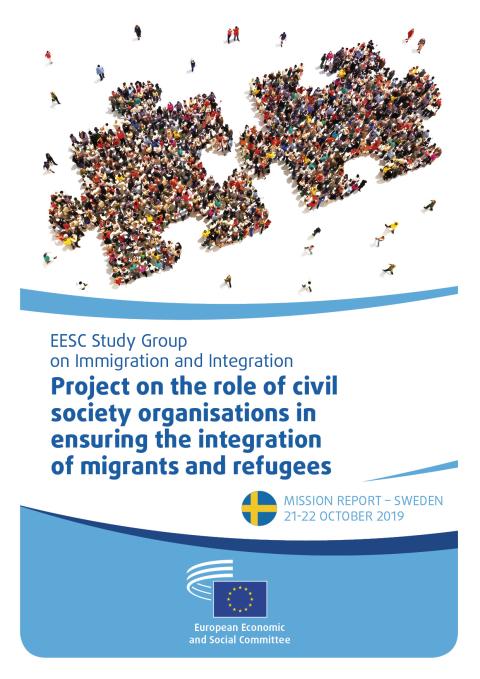 EESC Study Group
on Immigration and Integration

Project on the role of civil society organisations in ensuring the integration of migrants and refugees

MISSION REPORT – SWEDEN
21-22 OCTOBER 2019

European Economic
and Social Committee